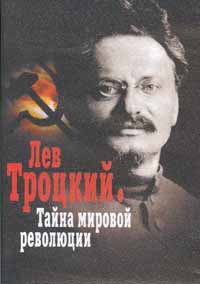 Лев Троцкий.

Тайна мировой революции